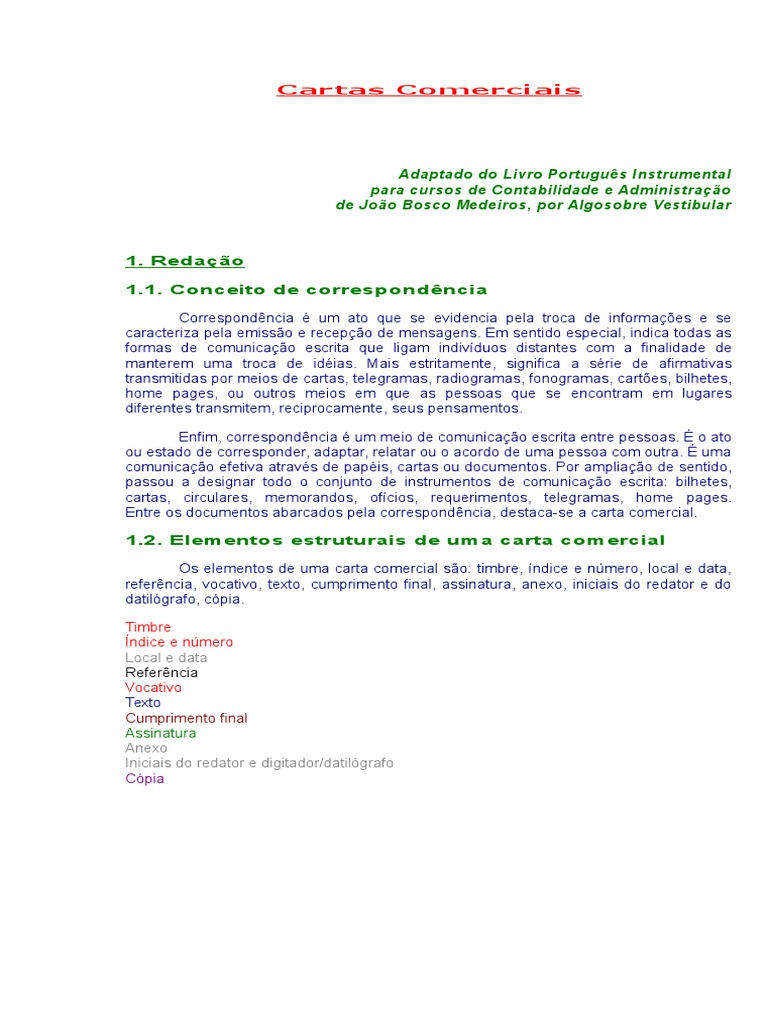 Cartas Comerciais

Adaptado do Livro Português Instrumental
para cursos de Contabilidade e Administração
de João Bosco Medeiros, por Algosobre Vestibular

1. Redação

1.1. Conceito de correspondência

Correspondência é um ato que se evidencia pela troca de informações e se caracteriza pela emissão e recepção de mensagens. Em sentido especial, indica todas as formas de comunicação escrita que ligam indivíduos distantes com a finalidade de manterem uma troca de idéias. Mais estritamente, significa a série de afirmativas transmitidas por meios de cartas, telegramas, radiogramas, fonogramas, cartões, bilhetes, home pages, ou outros meios em que as pessoas que se encontram em lugares diferentes transmitem, reciprocamente, seus pensamentos.

Enfim, correspondência é um meio de comunicação escrita entre pessoas. É o ato ou estado de corresponder, adaptar, relatar ou o acordo de uma pessoa com outra. É uma comunicação efetiva através de papéis, cartas ou documentos. Por ampliação de sentido, passou a designar todo o conjunto de instrumentos de comunicação escrita: bilhetes, cartas, circulares, memorandos, ofícios, requerimentos, telegramas, home pages. Entre os documentos abarcados pela correspondência, destaca-se a carta comercial.

1.2. Elementos estruturais de uma carta comercial

Os elementos de uma carta comercial são: timbre, índice e número, local e data, referência, vocativo, texto, cumprimento final, assinatura, anexo, iniciais do redator e do datilógrafo, cópia.

Timbre
Índice e número
Local e data
Referência
Vocativo
Texto
Cumprimento final
Assinatura
Anexo
Iniciais do redator e digitador/datilógrafo
Cópia